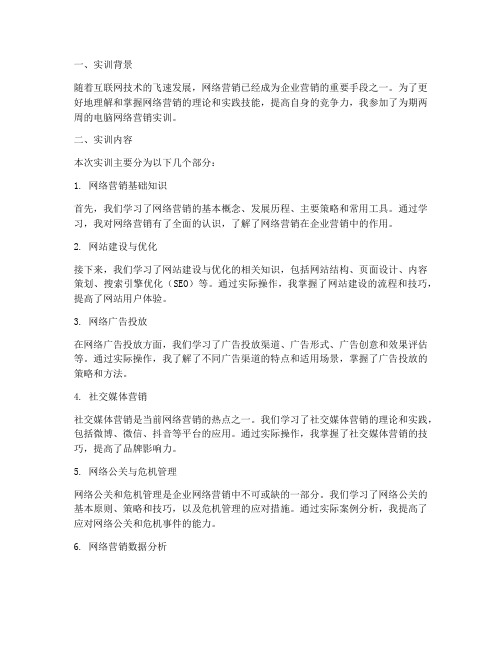 一、实训背景

随着互联网技术的飞速发展，网络营销已经成为企业营销的重要手段之一。为了更好地理解和掌握网络营销的理论和实践技能，提高自身的竞争力，我参加了为期两周的电脑网络营销实训。

二、实训内容

本次实训主要分为以下几个部分：

1. 网络营销基础知识

首先，我们学习了网络营销的基本概念、发展历程、主要策略和常用工具。通过学习，我对网络营销有了全面的认识，了解了网络营销在企业营销中的作用。

2. 网站建设与优化

接下来，我们学习了网站建设与优化的相关知识，包括网站结构、页面设计、内容策划、搜索引擎优化（SEO）等。通过实际操作，我掌握了网站建设的流程和技巧，提高了网站用户体验。

3. 网络广告投放

在网络广告投放方面，我们学习了广告投放渠道、广告形式、广告创意和效果评估等。通过实际操作，我了解了不同广告渠道的特点和适用场景，掌握了广告投放的策略和方法。

4. 社交媒体营销

社交媒体营销是当前网络营销的热点之一。我们学习了社交媒体营销的理论和实践，包括微博、微信、抖音等平台的应用。通过实际操作，我掌握了社交媒体营销的技巧，提高了品牌影响力。

5. 网络公关与危机管理

网络公关和危机管理是企业网络营销中不可或缺的一部分。我们学习了网络公关的基本原则、策略和技巧，以及危机管理的应对措施。通过实际案例分析，我提高了应对网络公关和危机事件的能力。

6. 网络营销数据分析